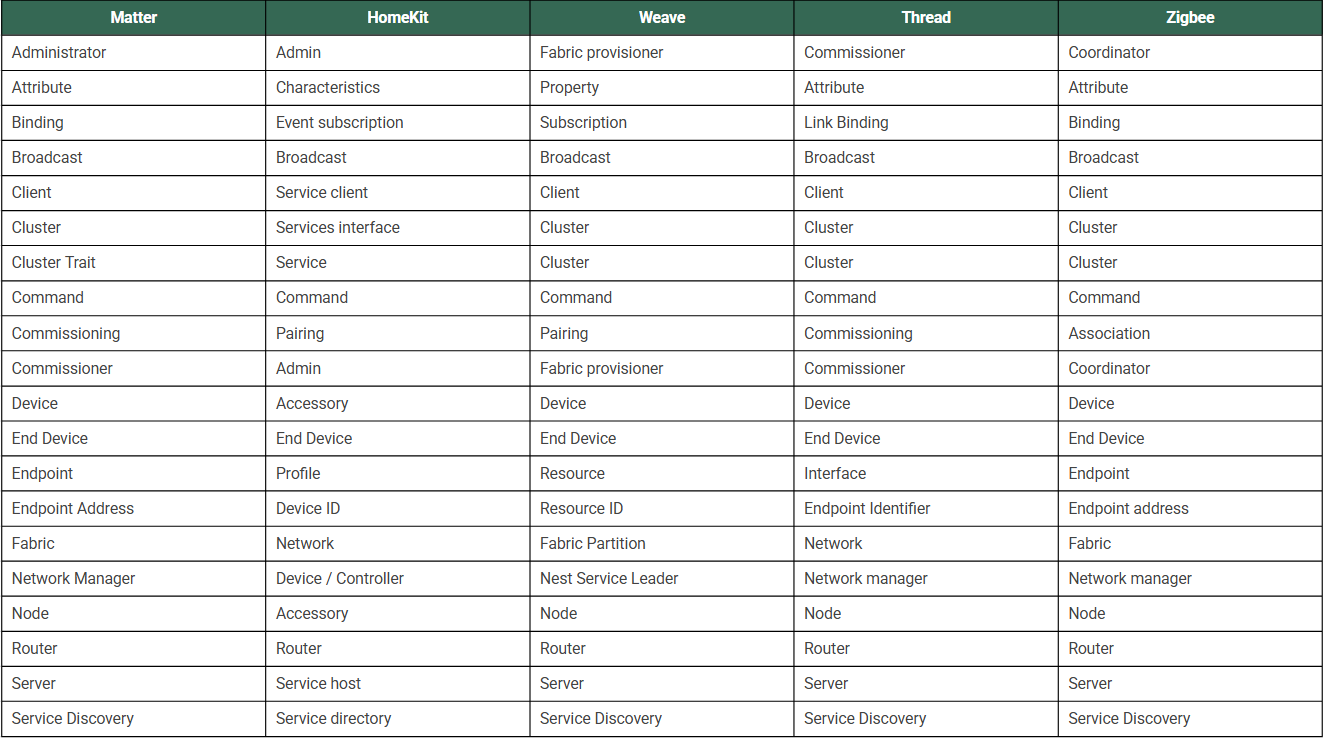 | Matter | HomeKit | Weave | Thread | Zigbee |
|---|---|---|---|---|
| Administrator | Admin | Fabric provisioner | Commissioner | Coordinator |
| Attribute | Characteristics | Property | Attribute | Attribute |
| Binding | Event subscription | Subscription | Link Binding | Binding |
| Broadcast | Broadcast | Broadcast | Broadcast | Broadcast |
| Client | Service client | Client | Client | Client |
| Cluster | Services interface | Cluster | Cluster | Cluster |
| Cluster Trait | Service | Cluster | Cluster | Cluster |
| Command | Command | Command | Command | Command |
| Commissioning | Pairing | Pairing | Commissioning | Association |
| Commissioner | Admin | Fabric provisioner | Commissioner | Coordinator |
| Device | Accessory | Device | Device | Device |
| End Device | End Device | End Device | End Device | End Device |
| Endpoint | Profile | Resource | Interface | Endpoint |
| Endpoint Address | Device ID | Resource ID | Endpoint Identifier | Endpoint address |
| Fabric | Network | Fabric Partition | Network | Fabric |
| Network Manager | Device / Controller | Nest Service Leader | Network manager | Network manager |
| Node | Accessory | Node | Node | Node |
| Router | Router | Router | Router | Router |
| Server | Service host | Server | Server | Server |
| Service Discovery | Service directory | Service Discovery | Service Discovery | Service Discovery |